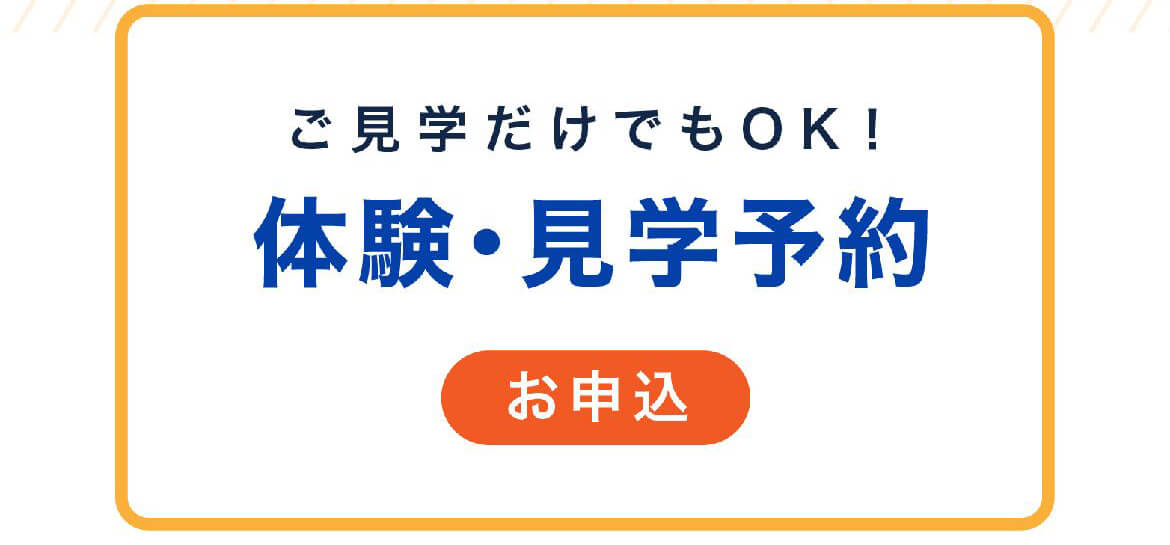 ご見学だけでもOK!

体験・見学予約

お申込